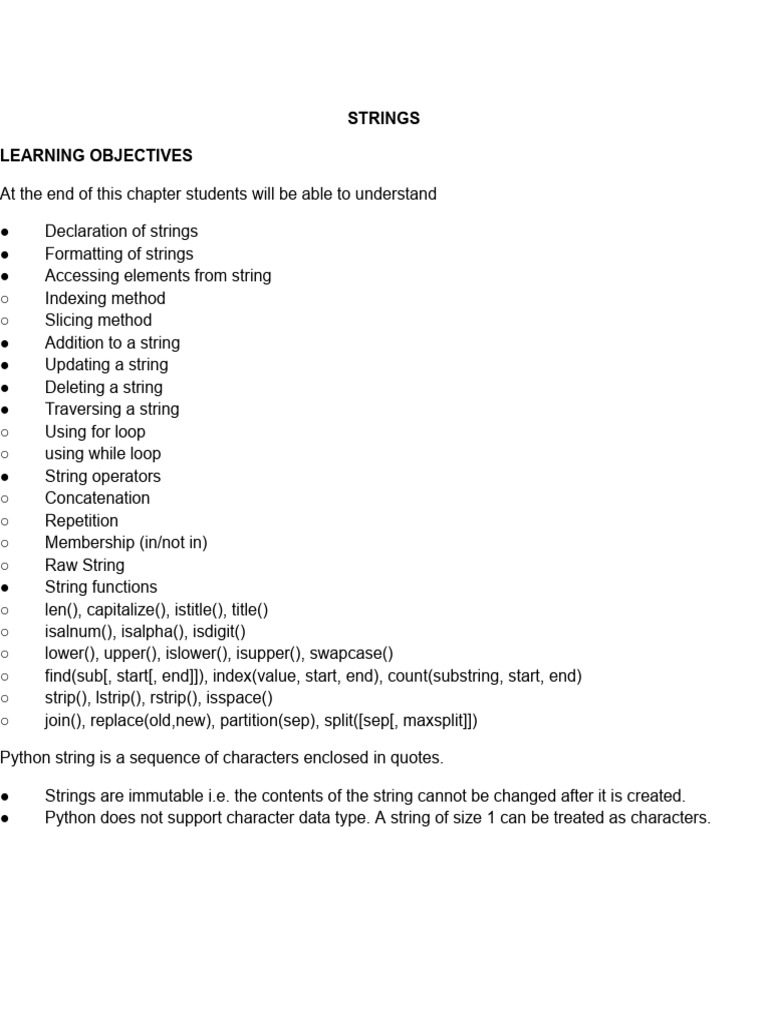 STRINGS

LEARNING OBJECTIVES

At the end of this chapter students will be able to understand

● Declaration of strings
● Formatting of strings
● Accessing elements from string
○ Indexing method
○ Slicing method
● Addition to a string
● Updating a string
● Deleting a string
● Traversing a string
○ Using for loop
○ using while loop
● String operators
○ Concatenation
○ Repetition
○ Membership (in/not in)
○ Raw String
● String functions
○ len(), capitalize(), istitle(), title()
○ isalnum(), isalpha(), isdigit()
○ lower(), upper(), islower(), isupper(), swapcase()
○ find(sub[, start[, end]]), index(value, start, end), count(substring, start, end)
○ strip(), lstrip(), rstrip(), isspace()
○ join(), replace(old,new), partition(sep), split([sep[, maxsplit]])

Python string is a sequence of characters enclosed in quotes.

● Strings are immutable i.e. the contents of the string cannot be changed after it is created.
● Python does not support character data type. A string of size 1 can be treated as characters.